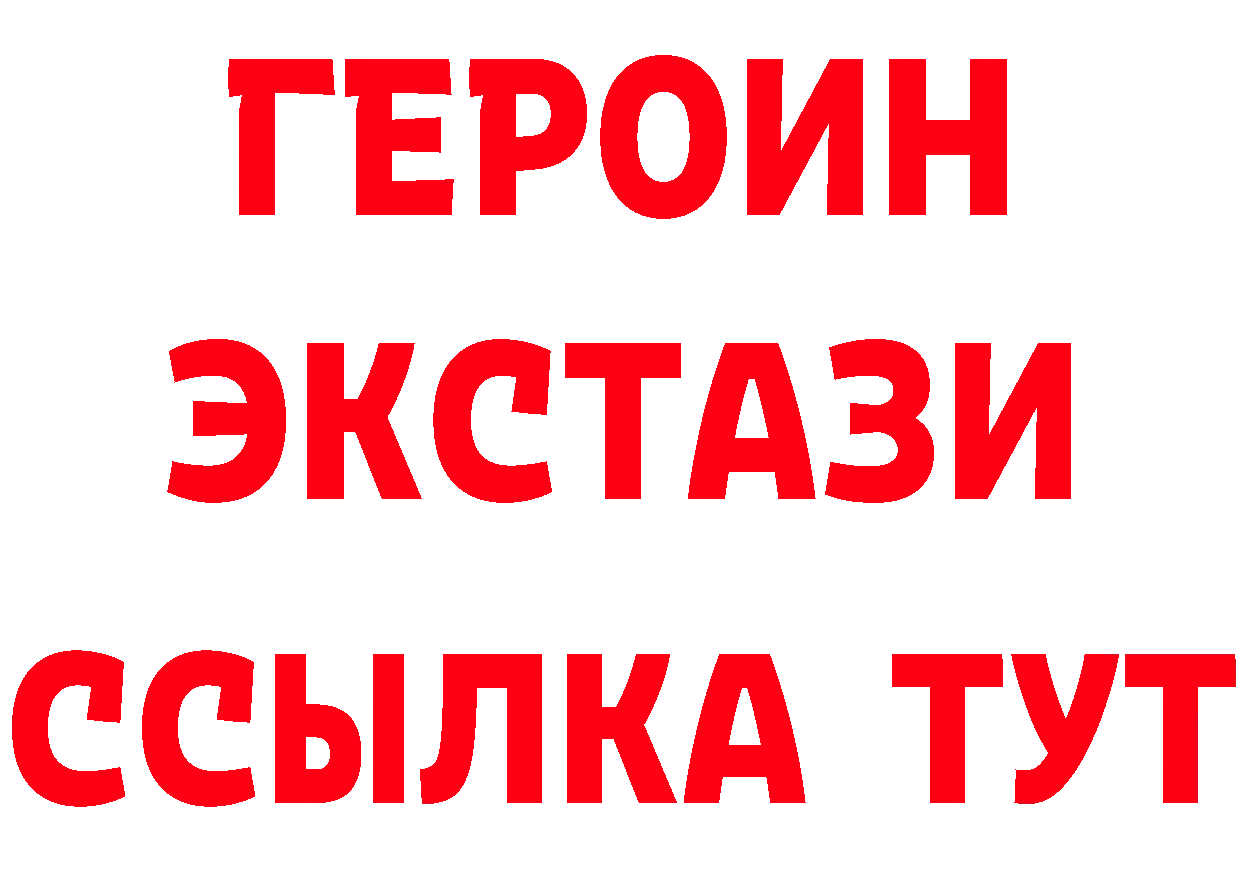 ГЕРОИН ЭКСТАЗИ ССЫЛКА ТУТ